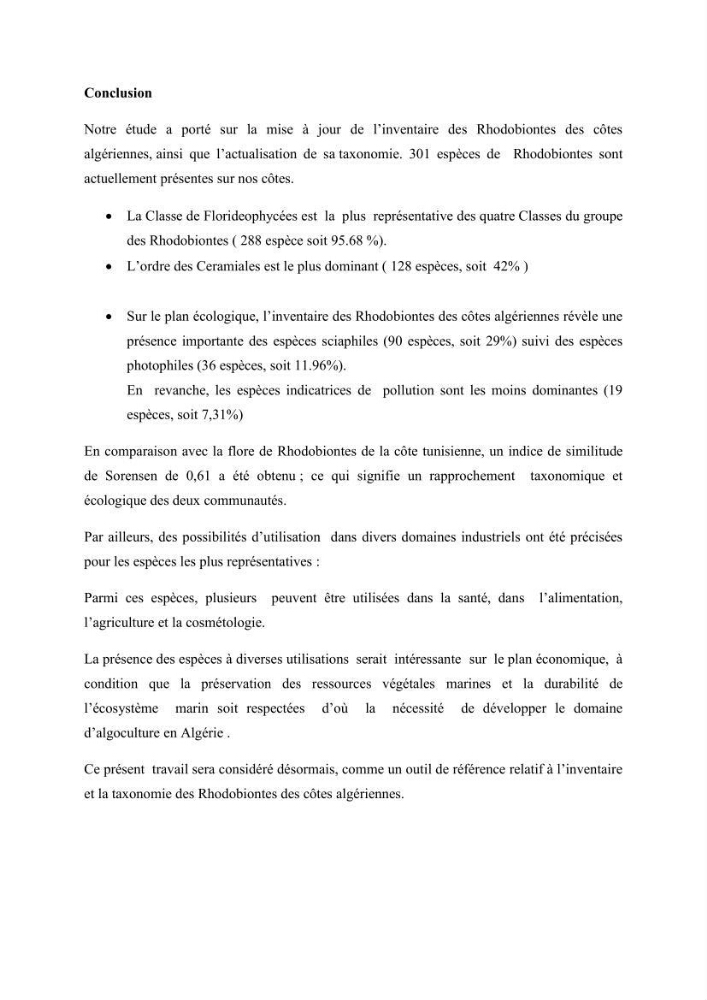 Conclusion

Notre étude a porté sur la mise à jour de l'inventaire des Rhodobiontes des côtes algériennes, ainsi que l'actualisation de sa taxonomie. 301 espèces de Rhodobiontes sont actuellement présentes sur nos côtes.

• La Classe de Florideophycées est la plus représentative des quatre Classes du groupe des Rhodobiontes ( 288 espèce soit 95.68 %).
• L'ordre des Ceramiales est le plus dominant ( 128 espèces, soit 42% )

• Sur le plan écologique, l'inventaire des Rhodobiontes des côtes algériennes révèle une présence importante des espèces sciaphiles (90 espèces, soit 29%) suivi des espèces photophiles (36 espèces, soit 11.96%).
En revanche, les espèces indicatrices de pollution sont les moins dominantes (19 espèces, soit 7,31%)

En comparaison avec la flore de Rhodobiontes de la côte tunisienne, un indice de similitude de Sorensen de 0,61 a été obtenu ; ce qui signifie un rapprochement taxonomique et écologique des deux communautés.

Par ailleurs, des possibilités d'utilisation dans divers domaines industriels ont été précisées pour les espèces les plus représentatives :

Parmi ces espèces, plusieurs peuvent être utilisées dans la santé, dans l'alimentation, l'agriculture et la cosmétologie.

La présence des espèces à diverses utilisations serait intéressante sur le plan économique, à condition que la préservation des ressources végétales marines et la durabilité de l'écosystème marin soit respectées d'où la nécessité de développer le domaine d'algoculture en Algérie .

Ce présent travail sera considéré désormais, comme un outil de référence relatif à l'inventaire et la taxonomie des Rhodobiontes des côtes algériennes.